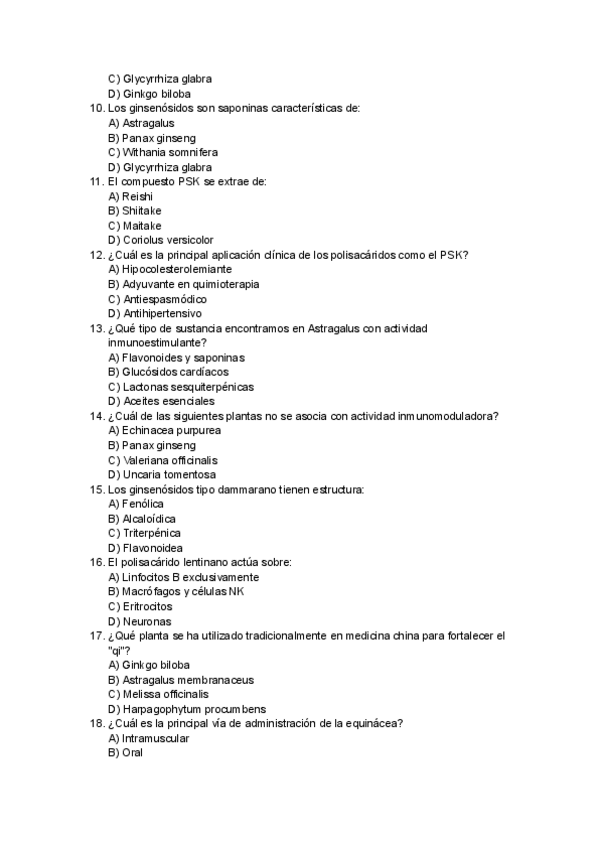 C) Glycyrrhiza glabra
D) Ginkgo biloba
10. Los ginsenósidos son saponinas características de:
A) Astragalus
B) Panax ginseng
C) Withania somnifera
D) Glycyrrhiza glabra
11. El compuesto PSK se extrae de:
A) Reishi
B) Shiitake
C) Maitake
D) Coriolus versicolor
12. ¿Cuál es la principal aplicación clínica de los polisacáridos como el PSK?
A) Hipocolesterolemiante
B) Adyuvante en quimioterapia
C) Antiespasmódico
D) Antihipertensivo
13. ¿Qué tipo de sustancia encontramos en Astragalus con actividad inmunoestimulante?
A) Flavonoides y saponinas
B) Glucósidos cardíacos
C) Lactonas sesquiterpénicas
D) Aceites esenciales
14. ¿Cuál de las siguientes plantas no se asocia con actividad inmunomoduladora?
A) Echinacea purpurea
B) Panax ginseng
C) Valeriana officinalis
D) Uncaria tomentosa
15. Los ginsenósidos tipo dammarano tienen estructura:
A) Fenólica
B) Alcaloídica
C) Triterpénica
D) Flavonoidea
16. El polisacárido lentinano actúa sobre:
A) Linfocitos B exclusivamente
B) Macrófagos y células NK
C) Eritrocitos
D) Neuronas
17. ¿Qué planta se ha utilizado tradicionalmente en medicina china para fortalecer el "qi"?
A) Ginkgo biloba
B) Astragalus membranaceus
C) Melissa officinalis
D) Harpagophytum procumbens
18. ¿Cuál es la principal vía de administración de la equinácea?
A) Intramuscular
B) Oral